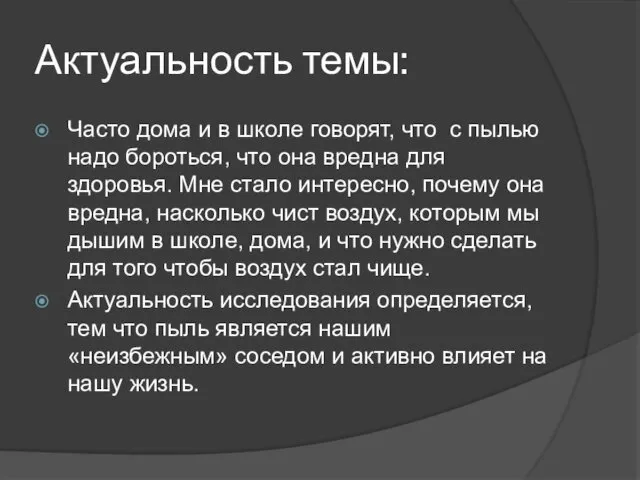 Актуальность темы:

Часто дома и в школе говорят, что с пылью надо бороться, что она вредна для здоровья. Мне стало интересно, почему она вредна, насколько чист воздух, которым мы дышим в школе, дома, и что нужно сделать для того чтобы воздух стал чище.

Актуальность исследования определяется, тем что пыль является нашим «неизбежным» соседом и активно влияет на нашу жизнь.